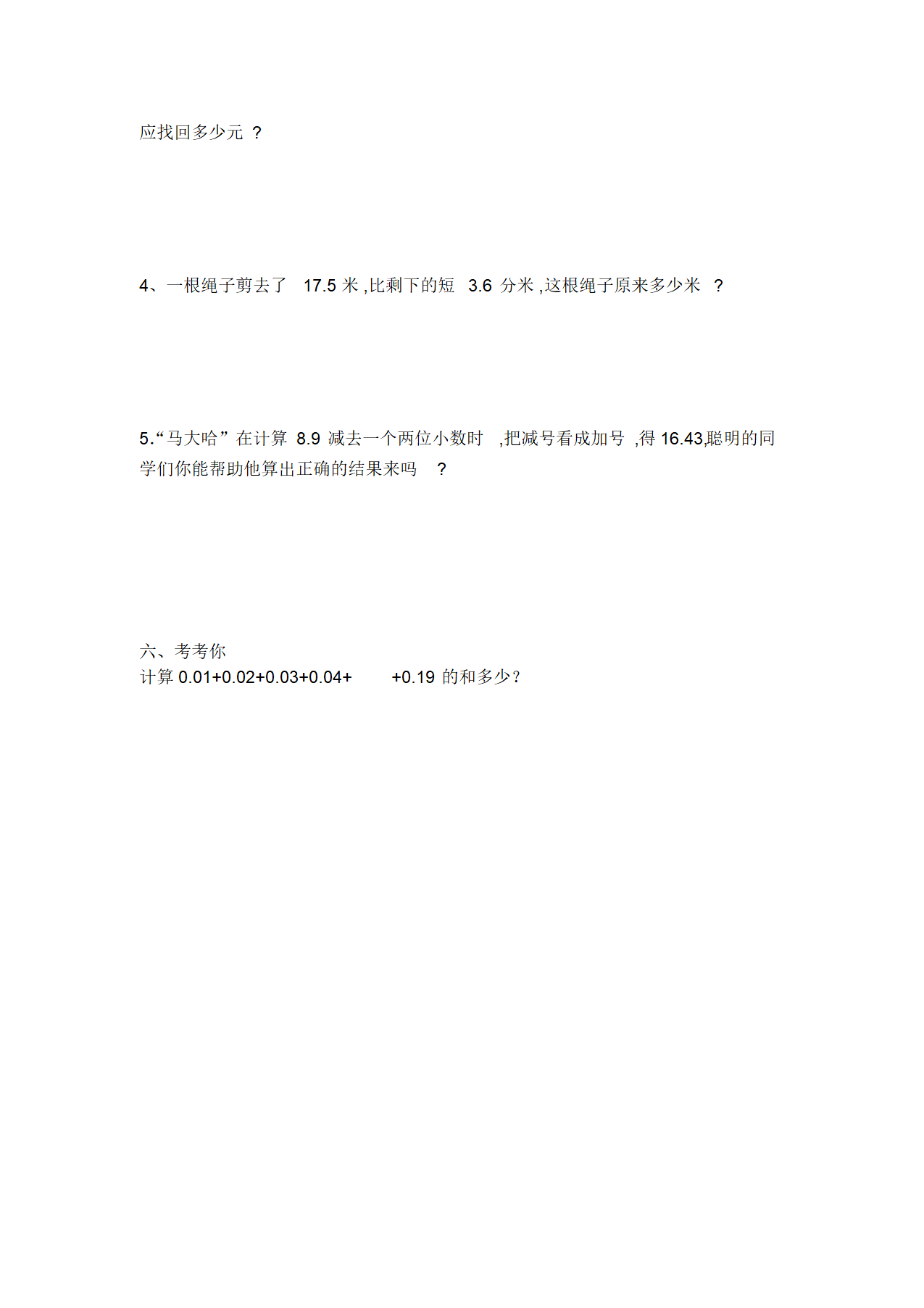 应找回多少元 ?

4、一根绳子剪去了 17.5 米 ,比剩下的短 3.6 分米 ,这根绳子原来多少米 ?

5.“马大哈”在计算 8.9 减去一个两位小数时 ,把减号看成加号 ,得 16.43,聪明的同学们你能帮助他算出正确的结果来吗 ?

六、考考你
计算 0.01+0.02+0.03+0.04+ +0.19 的和多少?